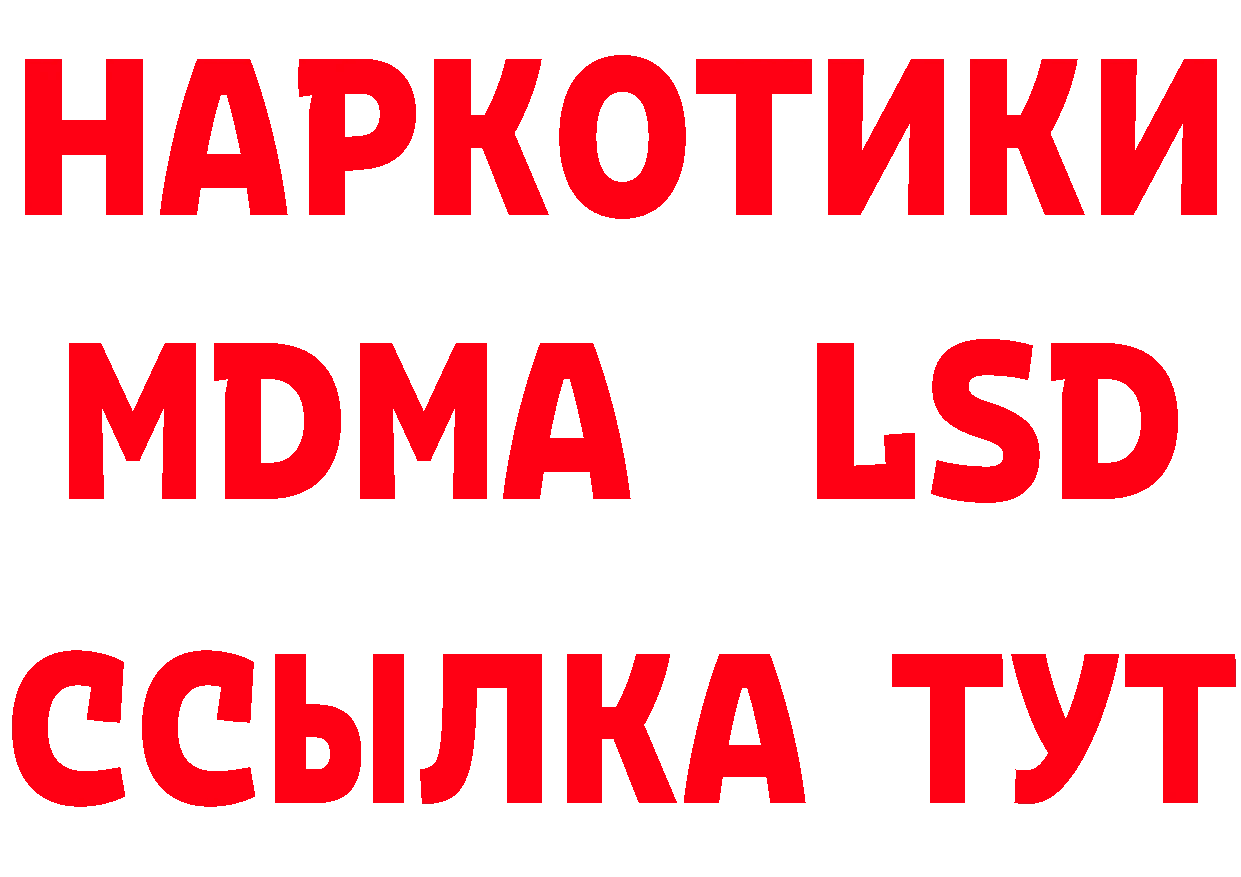 НАРКОТИКИ
MDMA LSD
ССЫЛКА ТУТ